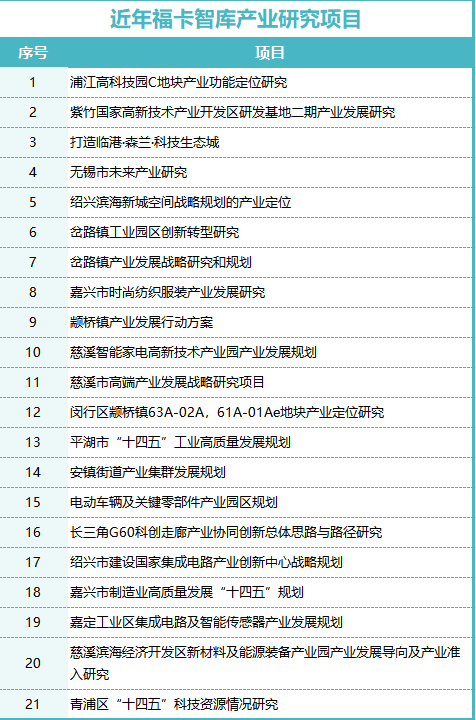 近年福卡智库产业研究项目

| 序号 | 项目 |
|---|---|
| 1 | 浦江高科技园C地块产业功能定位研究 |
| 2 | 紫竹国家高新技术产业开发区研发基地二期产业发展研究 |
| 3 | 打造临港·森兰·科技生态城 |
| 4 | 无锡市未来产业研究 |
| 5 | 绍兴滨海新城空间战略规划的产业定位 |
| 6 | 岔路镇工业园区创新转型研究 |
| 7 | 岔路镇产业发展战略研究和规划 |
| 8 | 嘉兴市时尚纺织服装产业发展研究 |
| 9 | 颛桥镇产业发展行动方案 |
| 10 | 慈溪智能家电高新技术产业园产业发展规划 |
| 11 | 慈溪市高端产业发展战略研究项目 |
| 12 | 闵行区颛桥镇63A-02A，61A-01Ae地块产业定位研究 |
| 13 | 平湖市“十四五”工业高质量发展规划 |
| 14 | 安镇街道产业集群发展规划 |
| 15 | 电动车辆及关键零部件产业园区规划 |
| 16 | 长三角G60科创走廊产业协同创新总体思路与路径研究 |
| 17 | 绍兴市建设国家集成电路产业创新中心战略规划 |
| 18 | 嘉兴市制造业高质量发展“十四五”规划 |
| 19 | 嘉定工业区集成电路及智能传感器产业发展规划 |
| 20 | 慈溪滨海经济开发区新材料及能源装备产业园产业发展导向及产业准入研究 |
| 21 | 青浦区“十四五”科技资源情况研究 |